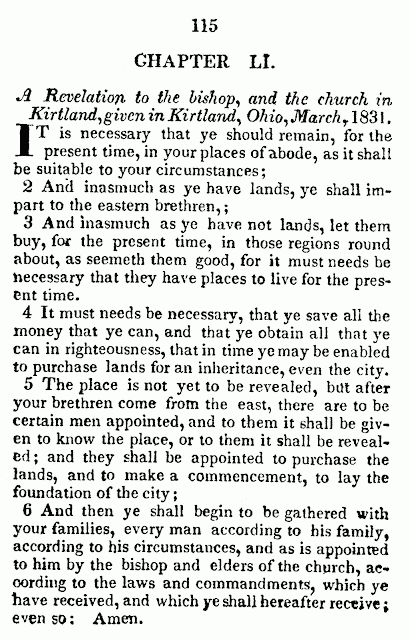 115

CHAPTER LI.

A Revelation to the bishop, and the church in Kirtland, given in Kirtland, Ohio, March, 1831.

IT is necessary that ye should remain, for the present time, in your places of abode, as it shall be suitable to your circumstances;

2 And inasmuch as ye have lands, ye shall impart to the eastern brethren,;

3 And inasmuch as ye have not lands, let them buy, for the present time, in those regions round about, as seemeth them good, for it must needs be necessary that they have places to live for the present time.

4 It must needs be necessary, that ye save all the money that ye can, and that ye obtain all that ye can in righteousness, that in time ye may be enabled to purchase lands for an inheritance, even the city.

5 The place is not yet to be revealed, but after your brethren come from the east, there are to be certain men appointed, and to them it shall be given to know the place, or to them it shall be revealed; and they shall be appointed to purchase the lands, and to make a commencement, to lay the foundation of the city;

6 And then ye shall begin to be gathered with your families, every man according to his family, according to his circumstances, and as is appointed to him by the bishop and elders of the church, according to the laws and commandments, which ye have received, and which ye shall hereafter receive; even so: Amen.